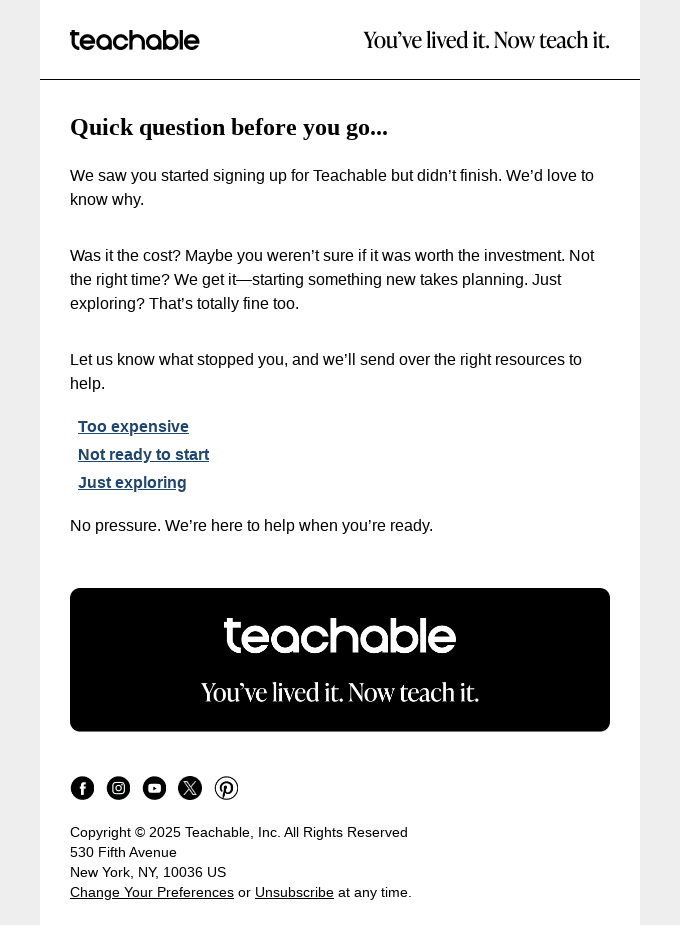 teachable

You've lived it. Now teach it.

Quick question before you go...

We saw you started signing up for Teachable but didn't finish. We'd love to know why.

Was it the cost? Maybe you weren't sure if it was worth the investment. Not the right time? We get it—starting something new takes planning. Just exploring? That's totally fine too.

Let us know what stopped you, and we'll send over the right resources to help.

Too expensive
Not ready to start
Just exploring

No pressure. We're here to help when you're ready.

teachable

You've lived it. Now teach it.

Copyright © 2025 Teachable, Inc. All Rights Reserved
530 Fifth Avenue
New York, NY, 10036 US
Change Your Preferences or Unsubscribe at any time.